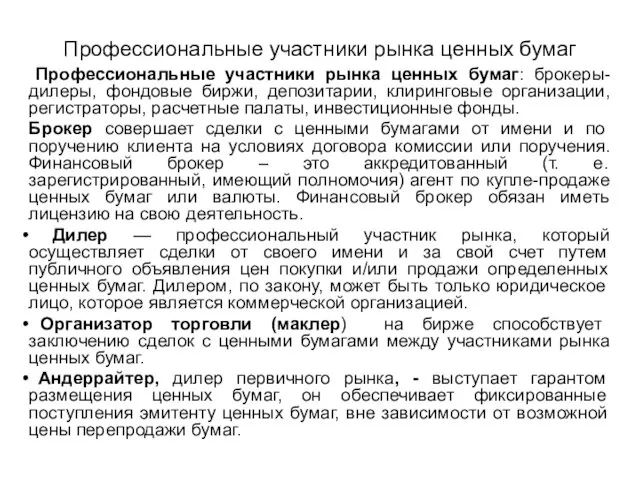 Профессиональные участники рынка ценных бумаг

Профессиональные участники рынка ценных бумаг: брокеры-дилеры, фондовые биржи, депозитарии, клиринговые организации, регистраторы, расчетные палаты, инвестиционные фонды.

Брокер совершает сделки с ценными бумагами от имени и по поручению клиента на условиях договора комиссии или поручения. Финансовый брокер – это аккредитованный (т. е. зарегистрированный, имеющий полномочия) агент по купле-продаже ценных бумаг или валюты. Финансовый брокер обязан иметь лицензию на свою деятельность.

• Дилер — профессиональный участник рынка, который осуществляет сделки от своего имени и за свой счет путем публичного объявления цен покупки и/или продажи определенных ценных бумаг. Дилером, по закону, может быть только юридическое лицо, которое является коммерческой организацией.

• Организатор торговли (маклер) на бирже способствует заключению сделок с ценными бумагами между участниками рынка ценных бумаг.

• Андеррайтер, дилер первичного рынка, - выступает гарантом размещения ценных бумаг, он обеспечивает фиксированные поступления эмитенту ценных бумаг, вне зависимости от возможной цены перепродажи бумаг.